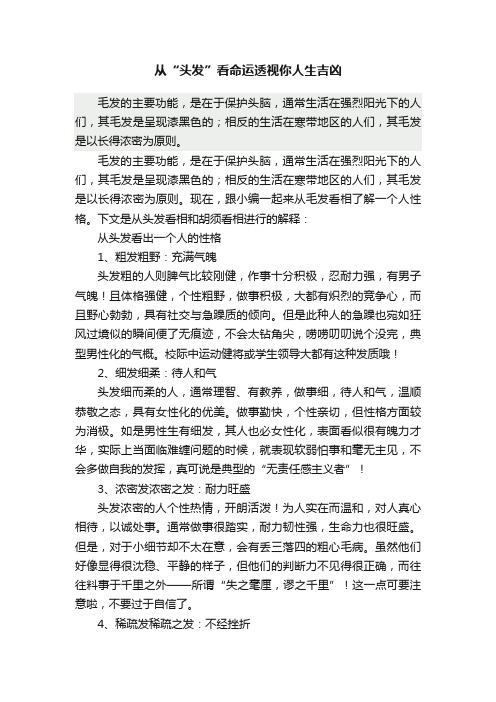 从“头发”看命运透视你人生吉凶

毛发的主要功能，是在于保护头脑，通常生活在强烈阳光下的人们，其毛发是呈现漆黑色的；相反的生活在寒带地区的人们，其毛发是以长得浓密为原则。

毛发的主要功能，是在于保护头脑，通常生活在强烈阳光下的人们，其毛发是呈现漆黑色的；相反的生活在寒带地区的人们，其毛发是以长得浓密为原则。现在，跟小编一起来从毛发看相了解一个人性格。下文是从头发看相和胡须看相进行的解释：

从头发看出一个人的性格

1、粗发粗野：充满气魄

头发粗的人则脾气比较刚健，作事十分积极，忍耐力强，有男子气魄！且体格强健，个性粗野，做事积极，大都有炽烈的竞争心，而且野心勃勃，具有社交与急躁质的倾向。但是此种人的急躁也宛如狂风过境似的瞬间便了无痕迹，不会太钻角尖，唠唠叨叨说个没完，典型男性化的气概。校际中运动健将或学生领导大都有这种发质哦！

2、细发细柔：待人和气

头发细而柔的人，通常理智、有教养，做事细，待人和气，温顺恭敬之态，具有女性化的优美。做事勤快，个性亲切，但性格方面较为消极。如是男性生有细发，其人也必女性化，表面看似很有魄力才华，实际上当面临难缠问题的时候，就表现软弱怕事和毫无主见，不会多做自我的发挥，真可说是典型的“无责任感主义者”！

3、浓密发浓密之发：耐力旺盛

头发浓密的人个性热情，开朗活泼！为人实在而温和，对人真心相待，以诚处事。通常做事很踏实，耐力韧性强，生命力也很旺盛。但是，对于小细节却不太在意，会有丢三落四的粗心毛病。虽然他们好像显得很沈稳、平静的样子，但他们的判断力不见得很正确，而往往料事于千里之外——所谓“失之毫厘，谬之千里”！这一点可要注意啦，不要过于自信了。

4、稀疏发稀疏之发：不经挫折